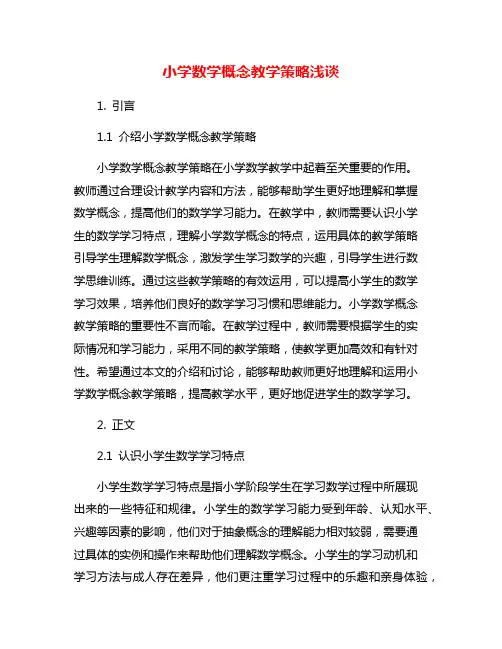 小学数学概念教学策略浅谈

1. 引言

1.1 介绍小学数学概念教学策略

小学数学概念教学策略在小学数学教学中起着至关重要的作用。教师通过合理设计教学内容和方法，能够帮助学生更好地理解和掌握数学概念，提高他们的数学学习能力。在教学中，教师需要认识小学生的数学学习特点，理解小学数学概念的特点，运用具体的教学策略引导学生理解数学概念，激发学生学习数学的兴趣，引导学生进行数学思维训练。通过这些教学策略的有效运用，可以提高小学生的数学学习效果，培养他们良好的数学学习习惯和思维能力。小学数学概念教学策略的重要性不言而喻。在教学过程中，教师需要根据学生的实际情况和学习能力，采用不同的教学策略，使教学更加高效和有针对性。希望通过本文的介绍和讨论，能够帮助教师更好地理解和运用小学数学概念教学策略，提高教学水平，更好地促进学生的数学学习。

2. 正文

2.1 认识小学生数学学习特点

小学生数学学习特点是指小学阶段学生在学习数学过程中所展现出来的一些特征和规律。小学生的数学学习能力受到年龄、认知水平、兴趣等因素的影响，他们对于抽象概念的理解能力相对较弱，需要通过具体的实例和操作来帮助他们理解数学概念。小学生的学习动机和学习方法与成人存在差异，他们更注重学习过程中的乐趣和亲身体验，